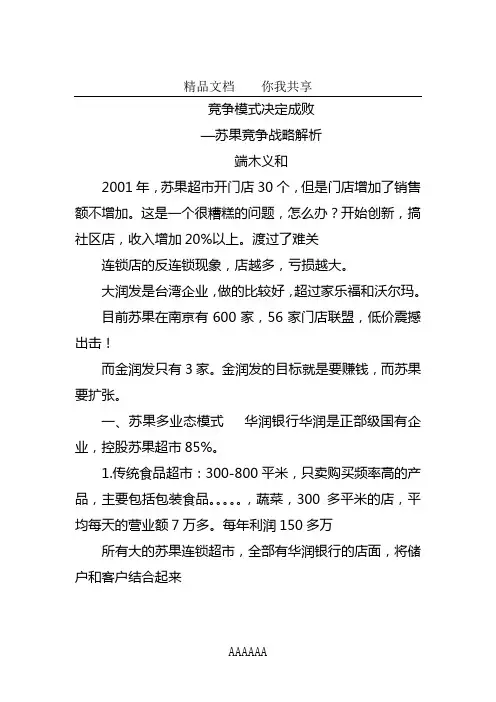 精品文档　　你我共享

竞争模式决定成败

—苏果竞争战略解析

端木义和

2001 年，苏果超市开门店 30 个，但是门店增加了销售额不增加。这是一个很糟糕的问题，怎么办？开始创新，搞社区店，收入增加 20%以上。渡过了难关

连锁店的反连锁现象，店越多，亏损越大。

大润发是台湾企业，做的比较好，超过家乐福和沃尔玛。

目前苏果在南京有 600 家，56 家门店联盟，低价震撼出击！

而金润发只有 3 家。金润发的目标就是要赚钱，而苏果要扩张。

一、苏果多业态模式　　华润银行华润是正部级国有企业，控股苏果超市 85%。

1.传统食品超市：300-800 平米，只卖购买频率高的产品，主要包括包装食品。。。。。，蔬菜，300 多平米的店，平均每天的营业额 7 万多。每年利润 150 多万

所有大的苏果连锁超市，全部有华润银行的店面，将储户和客户结合起来

AAAAAA